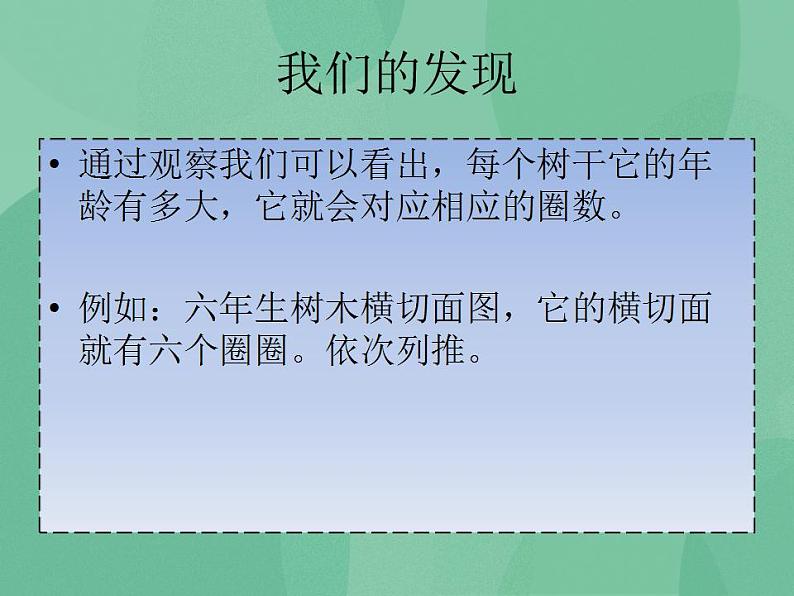 我们的发现

• 通过观察我们可以看出，每个树干它的年龄有多大，它就会对应相应的圈数。

• 例如：六年生树木横切面图，它的横切面就有六个圈圈。依次列推。